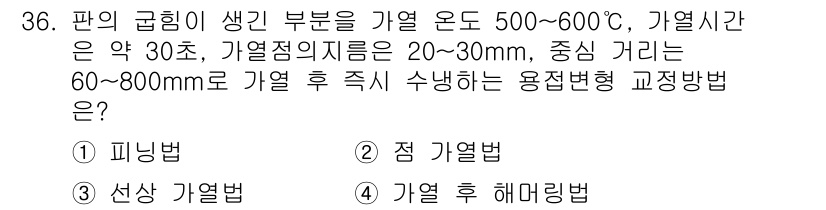 36. 판의 굽힘이 생긴 부분을 가열 온도 500~600℃, 가열시간은 약 30초, 가열점의지름은 20~30mm, 중심 거리는 60~800mm로 가열 후 즉시 수냉하는 용접변형 교정방법은?

① 피닝법
② 점 가열법
③ 선상 가열법
④ 가열 후 해머링법